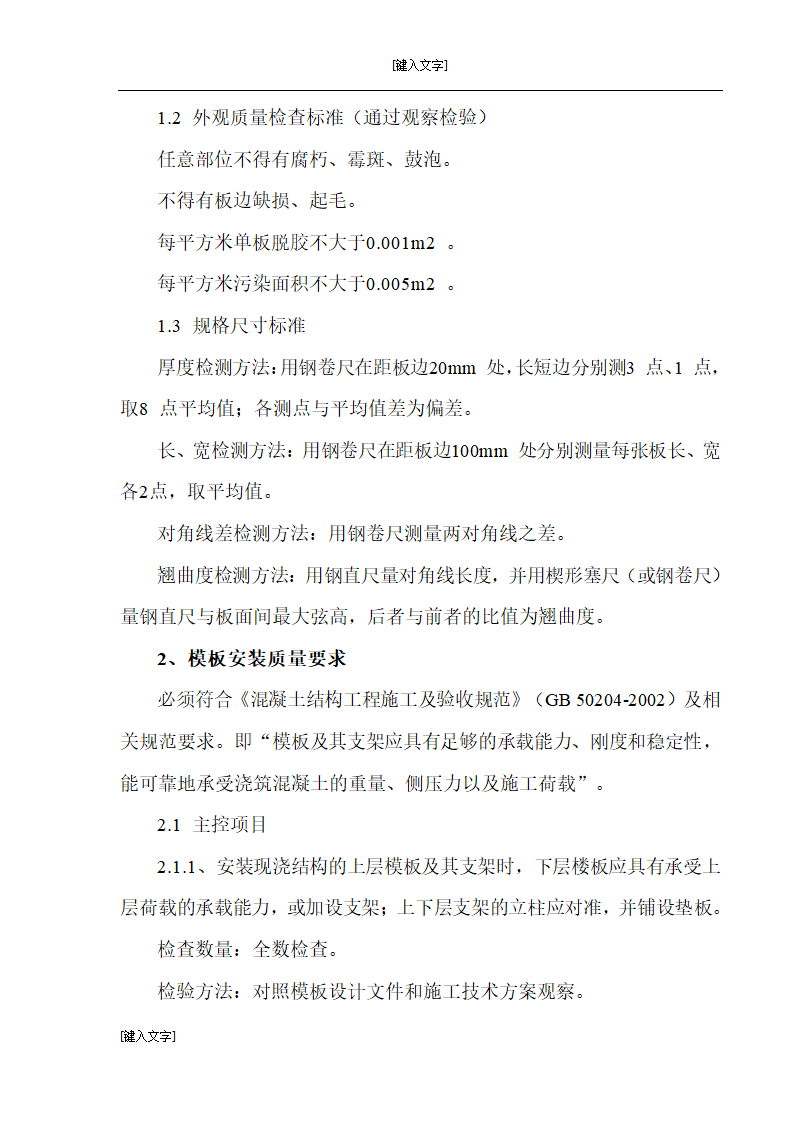 [键入文字]

1.2 外观质量检查标准（通过观察检验）

任意部位不得有腐朽、霉斑、鼓泡。

不得有板边缺损、起毛。

每平方米单板脱胶不大于0.001m2 。

每平方米污染面积不大于0.005m2 。

1.3 规格尺寸标准

厚度检测方法：用钢卷尺在距板边20mm 处，长短边分别测3 点、1 点，取8 点平均值；各测点与平均值差为偏差。

长、宽检测方法：用钢卷尺在距板边100mm 处分别测量每张板长、宽各2点，取平均值。

对角线差检测方法：用钢卷尺测量两对角线之差。

翘曲度检测方法：用钢直尺量对角线长度，并用楔形塞尺（或钢卷尺）量钢直尺与板面间最大弦高，后者与前者的比值为翘曲度。

2、模板安装质量要求

必须符合《混凝土结构工程施工及验收规范》（GB 50204-2002）及相关规范要求。即“模板及其支架应具有足够的承载能力、刚度和稳定性，能可靠地承受浇筑混凝土的重量、侧压力以及施工荷载”。

2.1 主控项目

2.1.1、安装现浇结构的上层模板及其支架时，下层楼板应具有承受上层荷载的承载能力，或加设支架；上下层支架的立柱应对准，并铺设垫板。

检查数量：全数检查。

检验方法：对照模板设计文件和施工技术方案观察。

[键入文字]